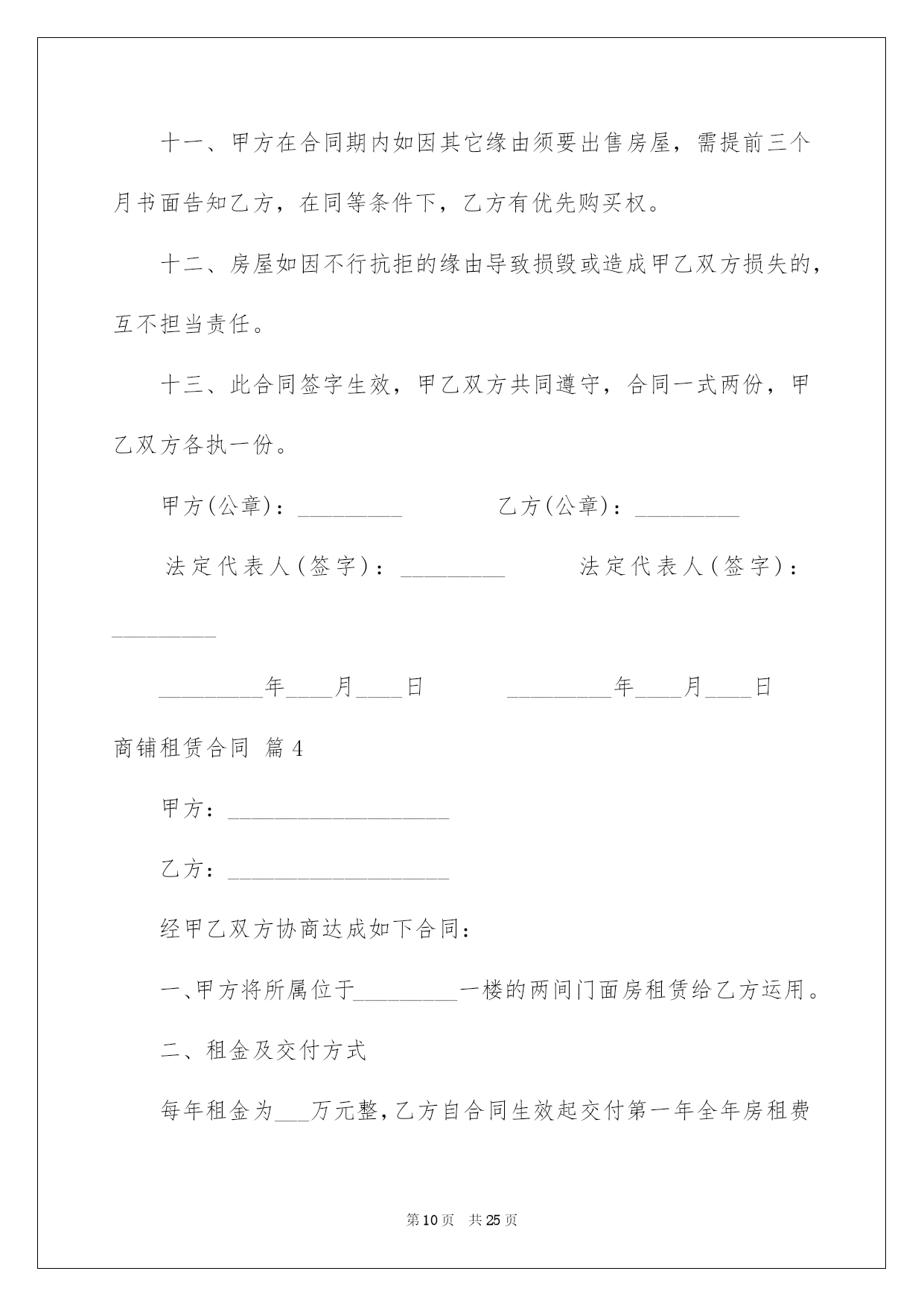 十一、甲方在合同期内如因其它缘由须要出售房屋，需提前三个月书面告知乙方，在同等条件下，乙方有优先购买权。

十二、房屋如因不行抗拒的缘由导致损毁或造成甲乙双方损失的，互不担当责任。

十三、此合同签字生效，甲乙双方共同遵守，合同一式两份，甲乙双方各执一份。

甲方(公章)：_________ 乙方(公章)：_________

法定代表人(签字)：_________ 法定代表人(签字)：_________

_________年____月____日 _________年____月____日

商铺租赁合同 篇4

甲方：___________________

乙方：___________________

经甲乙双方协商达成如下合同：

一、甲方将所属位于_________一楼的两间门面房租赁给乙方运用。

二、租金及交付方式

每年租金为___万元整，乙方自合同生效起交付第一年全年房租费

第10页 共25页